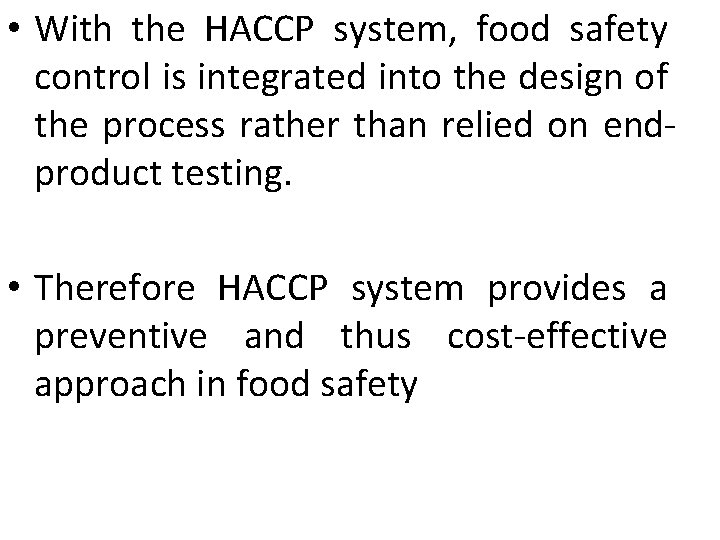 • With the HACCP system, food safety control is integrated into the design of the process rather than relied on end-product testing.

• Therefore HACCP system provides a preventive and thus cost-effective approach in food safety